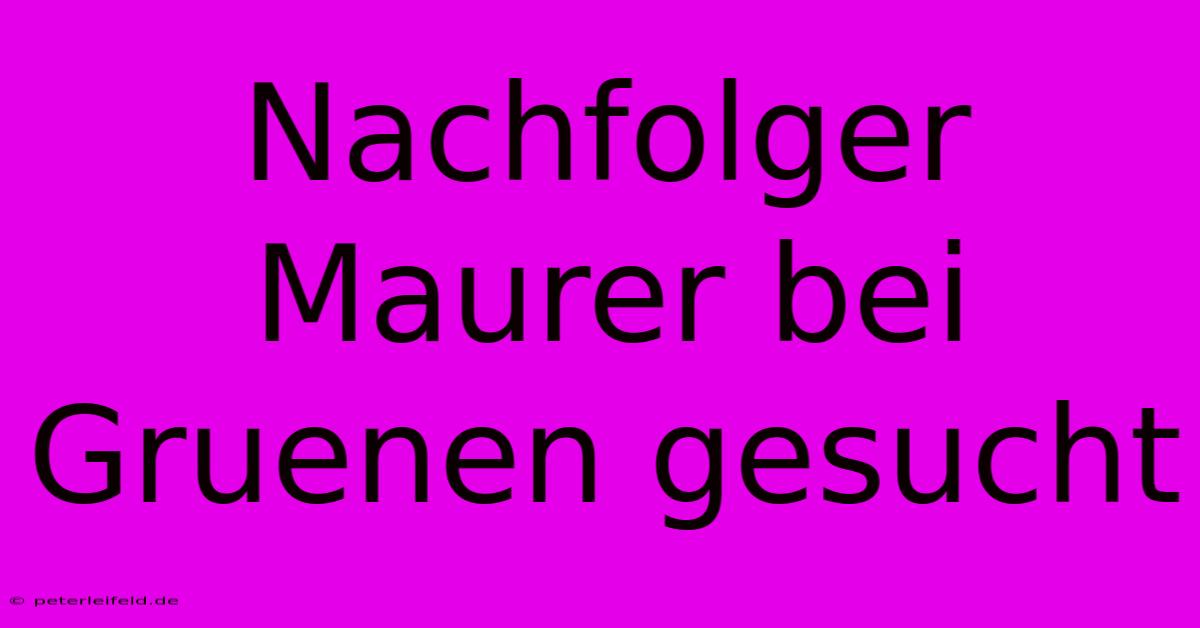 Nachfolger Maurer bei Gruenen gesucht

© peterleifeld.de